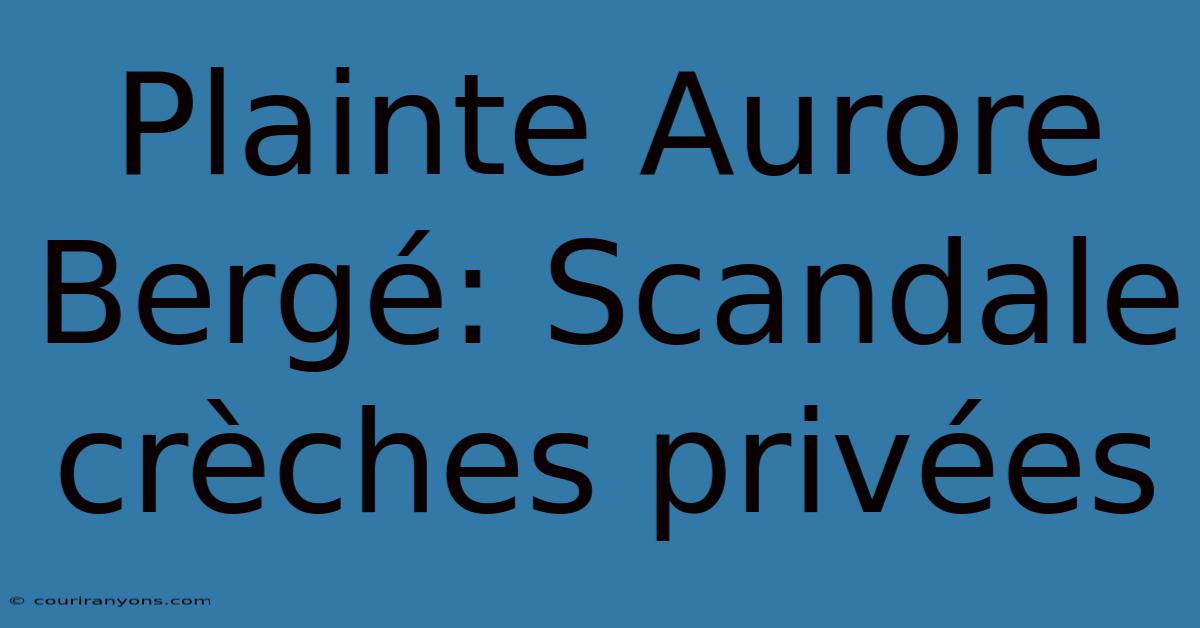 Plainte Aurore Bergé: Scandale crèches privées

© couriranyons.com